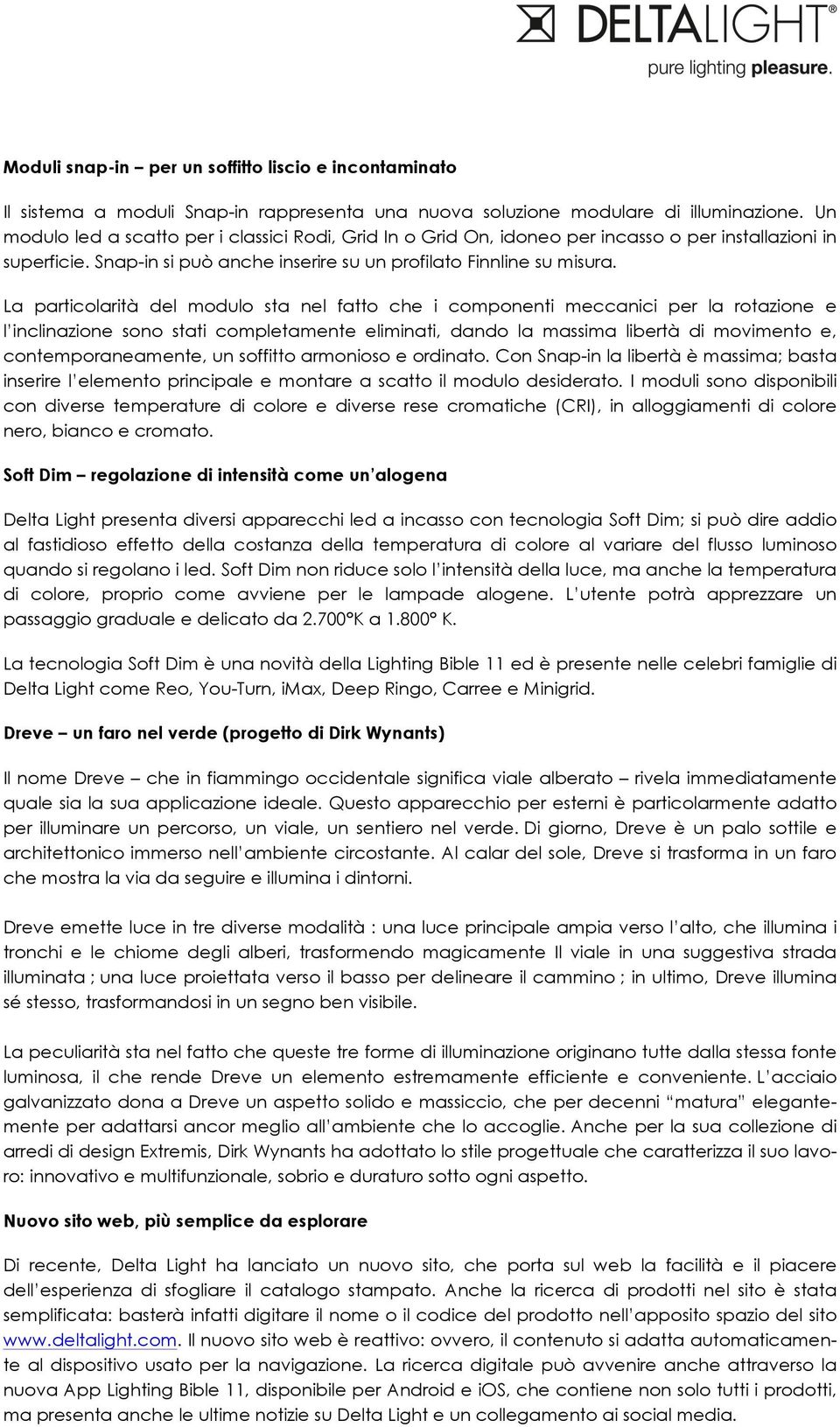 DELTALIGHT®
pure lighting pleasure.

Moduli snap-in – per un soffitto liscio e incontaminato

Il sistema a moduli Snap-in rappresenta una nuova soluzione modulare di illuminazione. Un modulo led a scatto per i classici Rodi, Grid In o Grid On, idoneo per incasso o per installazioni in superficie. Snap-in si può anche inserire su un profilato Finnline su misura.

La particolarità del modulo sta nel fatto che i componenti meccanici per la rotazione e l'inclinazione sono stati completamente eliminati, dando la massima libertà di movimento e, contemporaneamente, un soffitto armonioso e ordinato. Con Snap-in la libertà è massima; basta inserire l'elemento principale e montare a scatto il modulo desiderato. I moduli sono disponibili con diverse temperature di colore e diverse rese cromatiche (CRI), in alloggiamenti di colore nero, bianco e cromato.

Soft Dim – regolazione di intensità come un'alogena

Delta Light presenta diversi apparecchi led a incasso con tecnologia Soft Dim; si può dire addio al fastidioso effetto della costanza della temperatura di colore al variare del flusso luminoso quando si regolano i led. Soft Dim non riduce solo l'intensità della luce, ma anche la temperatura di colore, proprio come avviene per le lampade alogene. L'utente potrà apprezzare un passaggio graduale e delicato da 2.700°K a 1.800° K.

La tecnologia Soft Dim è una novità della Lighting Bible 11 ed è presente nelle celebri famiglie di Delta Light come Reo, You-Turn, iMax, Deep Ringo, Carree e Minigrid.

Dreve – un faro nel verde (progetto di Dirk Wynants)

Il nome Dreve – che in fiammingo occidentale significa viale alberato – rivela immediatamente quale sia la sua applicazione ideale. Questo apparecchio per esterni è particolarmente adatto per illuminare un percorso, un viale, un sentiero nel verde. Di giorno, Dreve è un palo sottile e architettonico immerso nell'ambiente circostante. Al calar del sole, Dreve si trasforma in un faro che mostra la via da seguire e illumina i dintorni.

Dreve emette luce in tre diverse modalità : una luce principale ampia verso l'alto, che illumina i tronchi e le chiome degli alberi, trasformendo magicamente Il viale in una suggestiva strada illuminata ; una luce proiettata verso il basso per delineare il cammino ; in ultimo, Dreve illumina sé stesso, trasformandosi in un segno ben visibile.

La peculiarità sta nel fatto che queste tre forme di illuminazione originano tutte dalla stessa fonte luminosa, il che rende Dreve un elemento estremamente efficiente e conveniente. L'acciaio galvanizzato dona a Dreve un aspetto solido e massiccio, che per decenni "matura" elegantemente per adattarsi ancor meglio all'ambiente che lo accoglie. Anche per la sua collezione di arredi di design Extremis, Dirk Wynants ha adottato lo stile progettuale che caratterizza il suo lavoro: innovativo e multifunzionale, sobrio e duraturo sotto ogni aspetto.

Nuovo sito web, più semplice da esplorare

Di recente, Delta Light ha lanciato un nuovo sito, che porta sul web la facilità e il piacere dell'esperienza di sfogliare il catalogo stampato. Anche la ricerca di prodotti nel sito è stata semplificata: basterà infatti digitare il nome o il codice del prodotto nell'apposito spazio del sito www.deltalight.com. Il nuovo sito web è reattivo: ovvero, il contenuto si adatta automaticamente al dispositivo usato per la navigazione. La ricerca digitale può avvenire anche attraverso la nuova App Lighting Bible 11, disponibile per Android e iOS, che contiene non solo tutti i prodotti, ma presenta anche le ultime notizie su Delta Light e un collegamento ai social media.